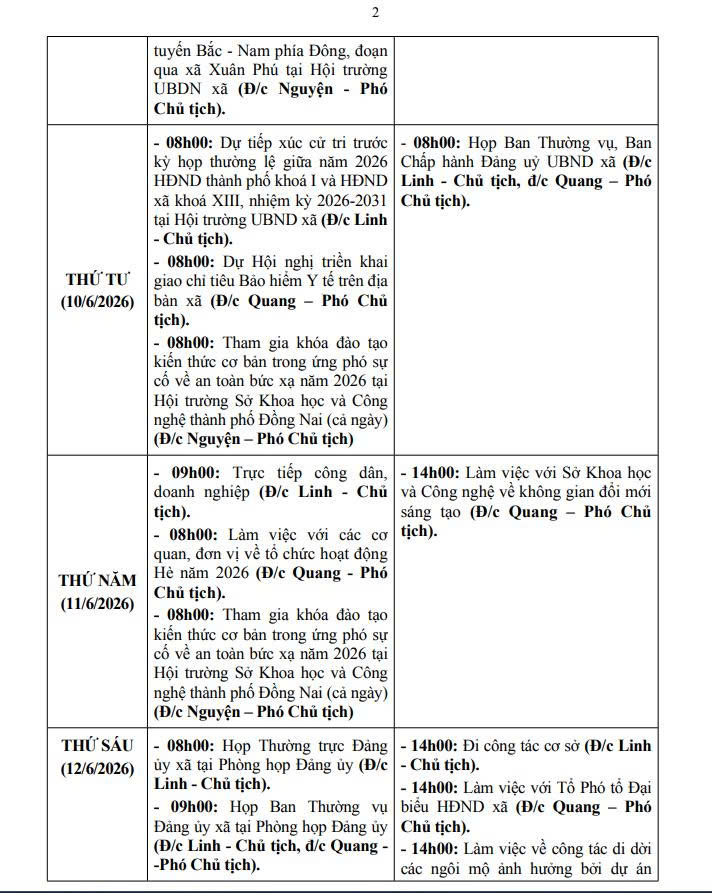 2

| | | |
|---|---|---|
| | tuyến Bắc - Nam phía Đông, đoạn qua xã Xuân Phú tại Hội trường UBDN xã **(Đ/c Nguyện - Phó Chủ tịch).** | |
| **THỨ TƯ (10/6/2026)** | **- 08h00:** Dự tiếp xúc cử tri trước kỳ họp thường lệ giữa năm 2026 HĐND thành phố khoá I và HĐND xã khoá XIII, nhiệm kỳ 2026-2031 tại Hội trường UBND xã **(Đ/c Linh - Chủ tịch).** **- 08h00:** Dự Hội nghị triển khai giao chỉ tiêu Bảo hiểm Y tế trên địa bàn xã **(Đ/c Quang – Phó Chủ tịch).** **- 08h00:** Tham gia khóa đào tạo kiến thức cơ bản trong ứng phó sự cố về an toàn bức xạ năm 2026 tại Hội trường Sở Khoa học và Công nghệ thành phố Đồng Nai (cả ngày) **(Đ/c Nguyện – Phó Chủ tịch)** | **- 08h00:** Họp Ban Thường vụ, Ban Chấp hành Đảng uỷ UBND xã **(Đ/c Linh - Chủ tịch, đ/c Quang – Phó Chủ tịch).** |
| **THỨ NĂM (11/6/2026)** | **- 09h00:** Trực tiếp công dân, doanh nghiệp **(Đ/c Linh - Chủ tịch).** **- 08h00:** Làm việc với các cơ quan, đơn vị về tổ chức hoạt động Hè năm 2026 **(Đ/c Quang - Phó Chủ tịch).** **- 08h00:** Tham gia khóa đào tạo kiến thức cơ bản trong ứng phó sự cố về an toàn bức xạ năm 2026 tại Hội trường Sở Khoa học và Công nghệ thành phố Đồng Nai (cả ngày) **(Đ/c Nguyện – Phó Chủ tịch)** | **- 14h00:** Làm việc với Sở Khoa học và Công nghệ về không gian đổi mới sáng tạo **(Đ/c Quang – Phó Chủ tịch).** |
| **THỨ SÁU (12/6/2026)** | **- 08h00:** Họp Thường trực Đảng ủy xã tại Phòng họp Đảng ủy **(Đ/c Linh - Chủ tịch).** **- 09h00:** Họp Ban Thường vụ Đảng ủy xã tại Phòng họp Đảng ủy **(Đ/c Linh - Chủ tịch, đ/c Quang - -Phó Chủ tịch).** | **- 14h00:** Đi công tác cơ sở **(Đ/c Linh - Chủ tịch).** **- 14h00:** Làm việc với Tổ Phó tổ Đại biểu HĐND xã **(Đ/c Quang – Phó Chủ tịch).** **- 14h00:** Làm việc về công tác di dời các ngôi mộ ảnh hưởng bởi dự án |